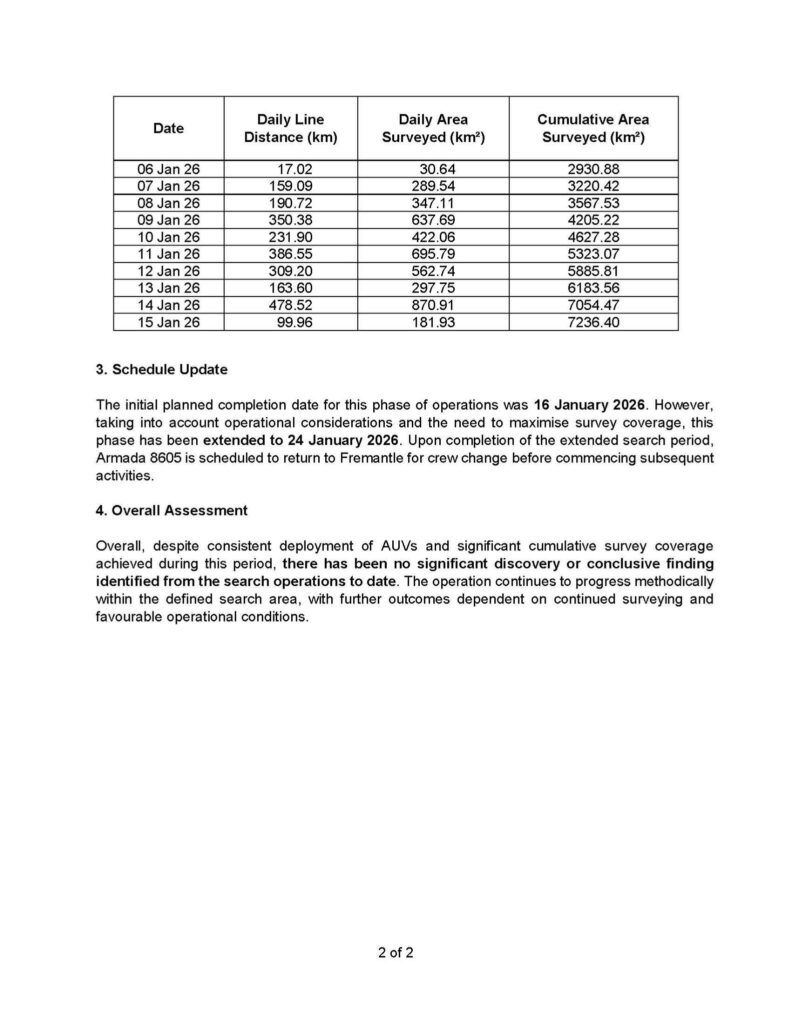 | Date | Daily Line Distance (km) | Daily Area Surveyed (km²) | Cumulative Area Surveyed (km²) |
|---|---|---|---|
| 06 Jan 26 | 17.02 | 30.64 | 2930.88 |
| 07 Jan 26 | 159.09 | 289.54 | 3220.42 |
| 08 Jan 26 | 190.72 | 347.11 | 3567.53 |
| 09 Jan 26 | 350.38 | 637.69 | 4205.22 |
| 10 Jan 26 | 231.90 | 422.06 | 4627.28 |
| 11 Jan 26 | 386.55 | 695.79 | 5323.07 |
| 12 Jan 26 | 309.20 | 562.74 | 5885.81 |
| 13 Jan 26 | 163.60 | 297.75 | 6183.56 |
| 14 Jan 26 | 478.52 | 870.91 | 7054.47 |
| 15 Jan 26 | 99.96 | 181.93 | 7236.40 |

3. Schedule Update

The initial planned completion date for this phase of operations was 16 January 2026. However, taking into account operational considerations and the need to maximise survey coverage, this phase has been extended to 24 January 2026. Upon completion of the extended search period, Armada 8605 is scheduled to return to Fremantle for crew change before commencing subsequent activities.

4. Overall Assessment

Overall, despite consistent deployment of AUVs and significant cumulative survey coverage achieved during this period, there has been no significant discovery or conclusive finding identified from the search operations to date. The operation continues to progress methodically within the defined search area, with further outcomes dependent on continued surveying and favourable operational conditions.

2 of 2